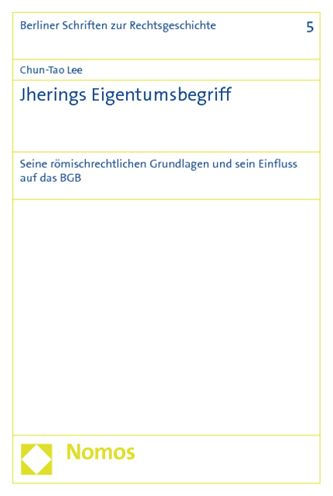 Berliner Schriften zur Rechtsgeschichte

5

Chun-Tao Lee

Jherings Eigentumsbegriff

Seine römischrechtlichen Grundlagen und sein Einfluss auf das BGB

Nomos